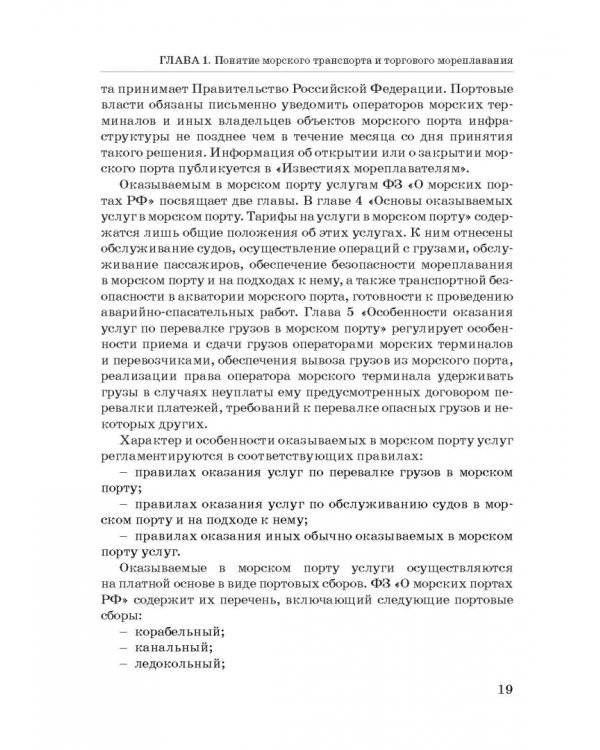 ГЛАВА 1. Понятие морского транспорта и торгового мореплавания

та принимает Правительство Российской Федерации. Портовые власти обязаны письменно уведомить операторов морских терминалов и иных владельцев объектов морского порта инфраструктуры не позднее чем в течение месяца со дня принятия такого решения. Информация об открытии или о закрытии морского порта публикуется в «Известиях мореплавателям».

Оказываемым в морском порту услугам ФЗ «О морских портах РФ» посвящает две главы. В главе 4 «Основы оказываемых услуг в морском порту. Тарифы на услуги в морском порту» содержатся лишь общие положения об этих услугах. К ним отнесены обслуживание судов, осуществление операций с грузами, обслуживание пассажиров, обеспечение безопасности мореплавания в морском порту и на подходах к нему, а также транспортной безопасности в акватории морского порта, готовности к проведению аварийно-спасательных работ. Глава 5 «Особенности оказания услуг по перевалке грузов в морском порту» регулирует особенности приема и сдачи грузов операторами морских терминалов и перевозчиками, обеспечения вывоза грузов из морского порта, реализации права оператора морского терминала удерживать грузы в случаях неуплаты ему предусмотренных договором перевалки платежей, требований к перевалке опасных грузов и некоторых других.

Характер и особенности оказываемых в морском порту услуг регламентируются в соответствующих правилах:

– правилах оказания услуг по перевалке грузов в морском порту;

– правилах оказания услуг по обслуживанию судов в морском порту и на подходе к нему;

– правилах оказания иных обычно оказываемых в морском порту услуг.

Оказываемые в морском порту услуги осуществляются на платной основе в виде портовых сборов. ФЗ «О морских портах РФ» содержит их перечень, включающий следующие портовые сборы:

– корабельный;

– канальный;

– ледокольный;

19